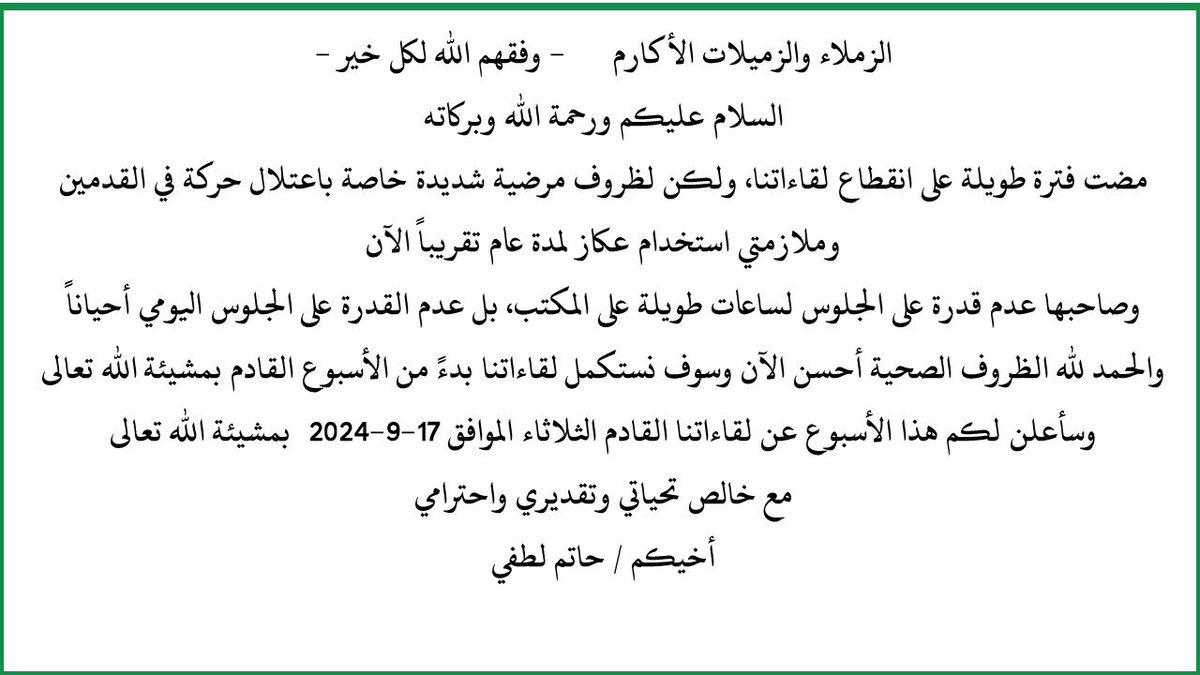 الزملاء والزميلات الأكارم - وفقهم الله لكل خير -

السلام عليكم ورحمة الله وبركاته

مضت فترة طويلة على انقطاع لقاءاتنا، ولكن لظروف مرضية شديدة خاصة باعتلال حركة في القدمين وملازمتي استخدام عكاز لمدة عام تقريباً الآن

وصاحبها عدم قدرة على الجلوس لساعات طويلة على المكتب، بل عدم القدرة على الجلوس اليومي أحياناً

والحمد لله الظروف الصحية أحسن الآن وسوف نستكمل لقاءاتنا بدءً من الأسبوع القادم بمشيئة الله تعالى

وسأعلن لكم هذا الأسبوع عن لقاءاتنا القادم الثلاثاء الموافق 17-9-2024 بمشيئة الله تعالى

مع خالص تحياتي وتقديري واحترامي

أخيكم / حاتم لطفي